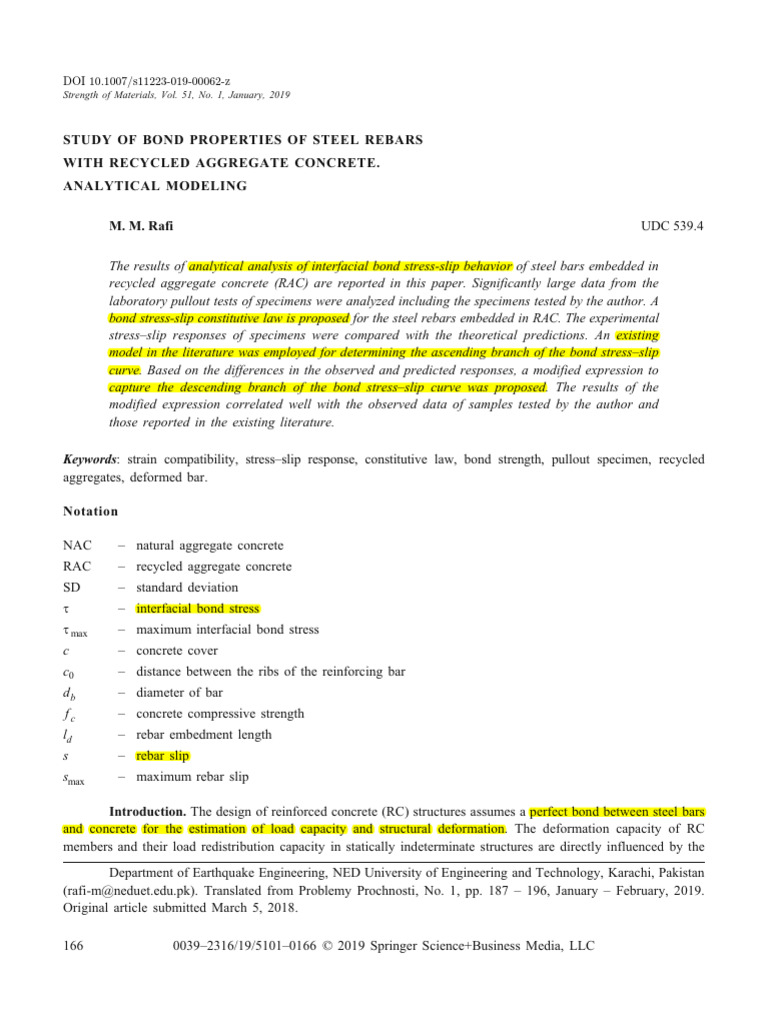 DOI 10.1007/s11223-019-00062-z
Strength of Materials, Vol. 51, No. 1, January, 2019

STUDY OF BOND PROPERTIES OF STEEL REBARS WITH RECYCLED AGGREGATE CONCRETE. ANALYTICAL MODELING

M. M. Rafi

UDC 539.4

The results of analytical analysis of interfacial bond stress-slip behavior of steel bars embedded in recycled aggregate concrete (RAC) are reported in this paper. Significantly large data from the laboratory pullout tests of specimens were analyzed including the specimens tested by the author. A bond stress-slip constitutive law is proposed for the steel rebars embedded in RAC. The experimental stress–slip responses of specimens were compared with the theoretical predictions. An existing model in the literature was employed for determining the ascending branch of the bond stress–slip curve. Based on the differences in the observed and predicted responses, a modified expression to capture the descending branch of the bond stress–slip curve was proposed. The results of the modified expression correlated well with the observed data of samples tested by the author and those reported in the existing literature.

Keywords: strain compatibility, stress–slip response, constitutive law, bond strength, pullout specimen, recycled aggregates, deformed bar.

Notation

NAC – natural aggregate concrete
RAC – recycled aggregate concrete
SD – standard deviation
$\tau$ – interfacial bond stress
$\tau_{max}$ – maximum interfacial bond stress
$c$ – concrete cover
$c_0$ – distance between the ribs of the reinforcing bar
$d_b$ – diameter of bar
$f_c$ – concrete compressive strength
$l_d$ – rebar embedment length
$s$ – rebar slip
$s_{max}$ – maximum rebar slip

Introduction. The design of reinforced concrete (RC) structures assumes a perfect bond between steel bars and concrete for the estimation of load capacity and structural deformation. The deformation capacity of RC members and their load redistribution capacity in statically indeterminate structures are directly influenced by the

Department of Earthquake Engineering, NED University of Engineering and Technology, Karachi, Pakistan (rafi-m@neduet.edu.pk). Translated from Problemy Prochnosti, No. 1, pp. 187 – 196, January – February, 2019. Original article submitted March 5, 2018.

166 0039–2316/19/5101–0166 © 2019 Springer Science+Business Media, LLC